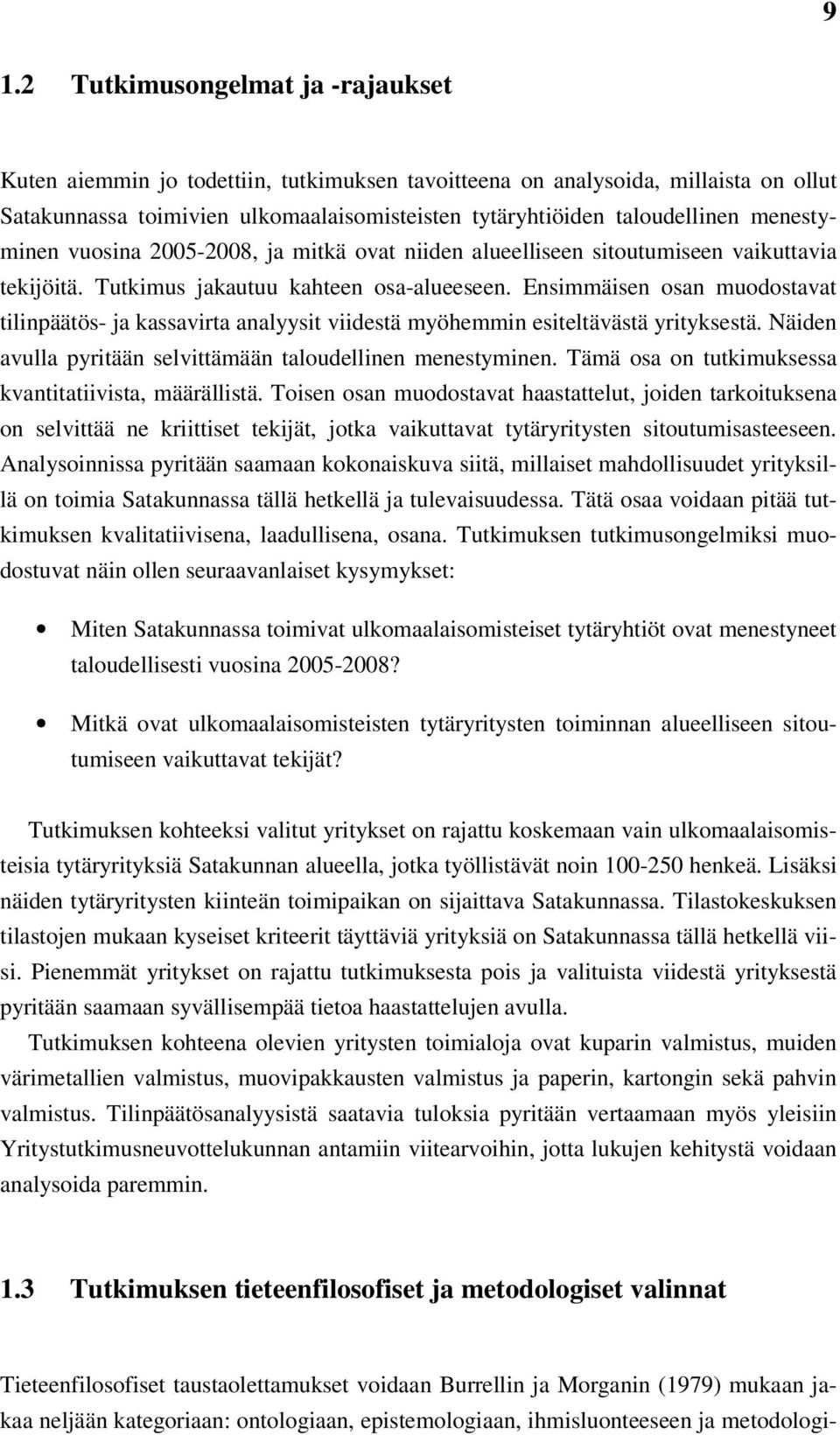 9

1.2 Tutkimusongelmat ja -rajaukset

Kuten aiemmin jo todettiin, tutkimuksen tavoitteena on analysoida, millaista on ollut Satakunnassa toimivien ulkomaalaisomisteisten tytäryhtiöiden taloudellinen menestyminen vuosina 2005-2008, ja mitkä ovat niiden alueelliseen sitoutumiseen vaikuttavia tekijöitä. Tutkimus jakautuu kahteen osa-alueeseen. Ensimmäisen osan muodostavat tilinpäätös- ja kassavirta analyysit viidestä myöhemmin esiteltävästä yrityksestä. Näiden avulla pyritään selvittämään taloudellinen menestyminen. Tämä osa on tutkimuksessa kvantitatiivista, määrällistä. Toisen osan muodostavat haastattelut, joiden tarkoituksena on selvittää ne kriittiset tekijät, jotka vaikuttavat tytäryritysten sitoutumisasteeseen. Analysoinnissa pyritään saamaan kokonaiskuva siitä, millaiset mahdollisuudet yrityksillä on toimia Satakunnassa tällä hetkellä ja tulevaisuudessa. Tätä osaa voidaan pitää tutkimuksen kvalitatiivisena, laadullisena, osana. Tutkimuksen tutkimusongelmiksi muodostuvat näin ollen seuraavanlaiset kysymykset:

• Miten Satakunnassa toimivat ulkomaalaisomisteiset tytäryhtiöt ovat menestyneet taloudellisesti vuosina 2005-2008?

• Mitkä ovat ulkomaalaisomisteisten tytäryritysten toiminnan alueelliseen sitoutumiseen vaikuttavat tekijät?

Tutkimuksen kohteeksi valitut yritykset on rajattu koskemaan vain ulkomaalaisomisteisia tytäryrityksiä Satakunnan alueella, jotka työllistävät noin 100-250 henkeä. Lisäksi näiden tytäryritysten kiinteän toimipaikan on sijaittava Satakunnassa. Tilastokeskuksen tilastojen mukaan kyseiset kriteerit täyttäviä yrityksiä on Satakunnassa tällä hetkellä viisi. Pienemmät yritykset on rajattu tutkimuksesta pois ja valituista viidestä yrityksestä pyritään saamaan syvällisempää tietoa haastattelujen avulla.

Tutkimuksen kohteena olevien yritysten toimialoja ovat kuparin valmistus, muiden värimetallien valmistus, muovipakkausten valmistus ja paperin, kartongin sekä pahvin valmistus. Tilinpäätösanalyysistä saatavia tuloksia pyritään vertaamaan myös yleisiin Yritystutkimusneuvottelukunnan antamiin viitearvoihin, jotta lukujen kehitystä voidaan analysoida paremmin.

1.3 Tutkimuksen tieteenfilosofiset ja metodologiset valinnat

Tieteenfilosofiset taustaolettamukset voidaan Burrellin ja Morganin (1979) mukaan jakaa neljään kategoriaan: ontologiaan, epistemologiaan, ihmisluonteeseen ja metodologi-